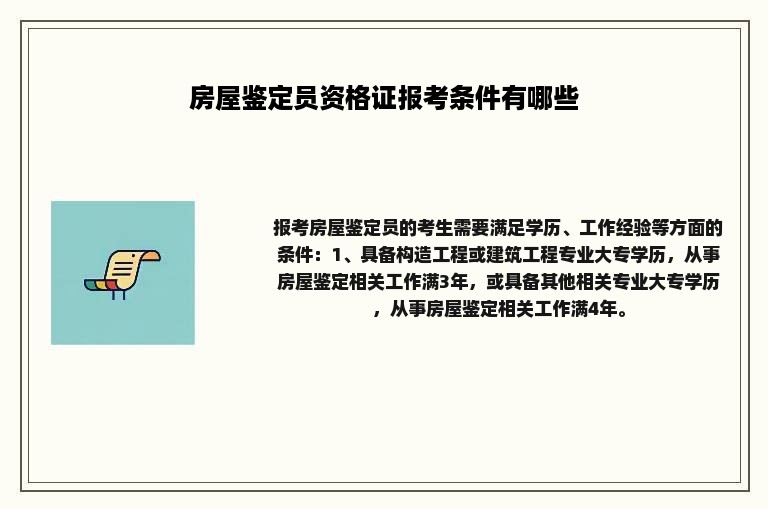 房屋鉴定员资格证报考条件有哪些

报考房屋鉴定员的考生需要满足学历、工作经验等方面的条件：1、具备构造工程或建筑工程专业大专学历，从事房屋鉴定相关工作满3年，或具备其他相关专业大专学历，从事房屋鉴定相关工作满4年。